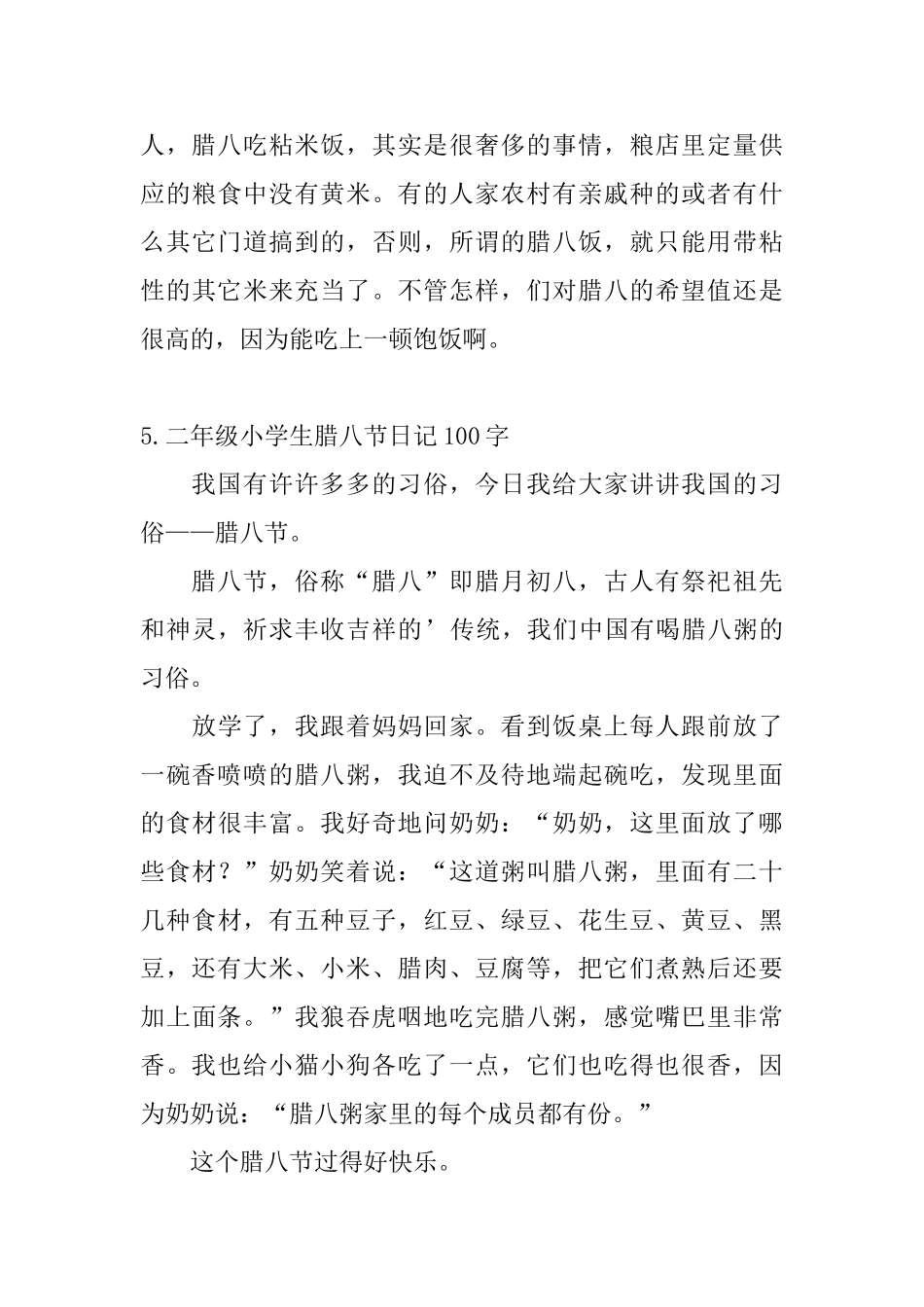 人，腊八吃粘米饭，其实是很奢侈的事情，粮店里定量供应的粮食中没有黄米。有的人家农村有亲戚种的或者有什么其它门道搞到的，否则，所谓的腊八饭，就只能用带粘性的其它米来充当了。不管怎样，们对腊八的希望值还是很高的，因为能吃上一顿饱饭啊。

5.二年级小学生腊八节日记100字

我国有许许多多的习俗，今日我给大家讲讲我国的习俗——腊八节。

腊八节，俗称“腊八”即腊月初八，古人有祭祀祖先和神灵，祈求丰收吉祥的’传统，我们中国有喝腊八粥的习俗。

放学了，我跟着妈妈回家。看到饭桌上每人跟前放了一碗香喷喷的腊八粥，我迫不及待地端起碗吃，发现里面的食材很丰富。我好奇地问奶奶：“奶奶，这里面放了哪些食材？”奶奶笑着说：“这道粥叫腊八粥，里面有二十几种食材，有五种豆子，红豆、绿豆、花生豆、黄豆、黑豆，还有大米、小米、腊肉、豆腐等，把它们煮熟后还要加上面条。”我狼吞虎咽地吃完腊八粥，感觉嘴巴里非常香。我也给小猫小狗各吃了一点，它们也吃得也很香，因为奶奶说：“腊八粥家里的每个成员都有份。”

这个腊八节过得好快乐。